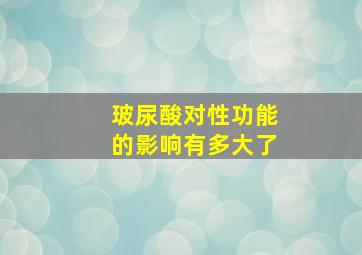 玻尿酸对性功能的影响有多大了